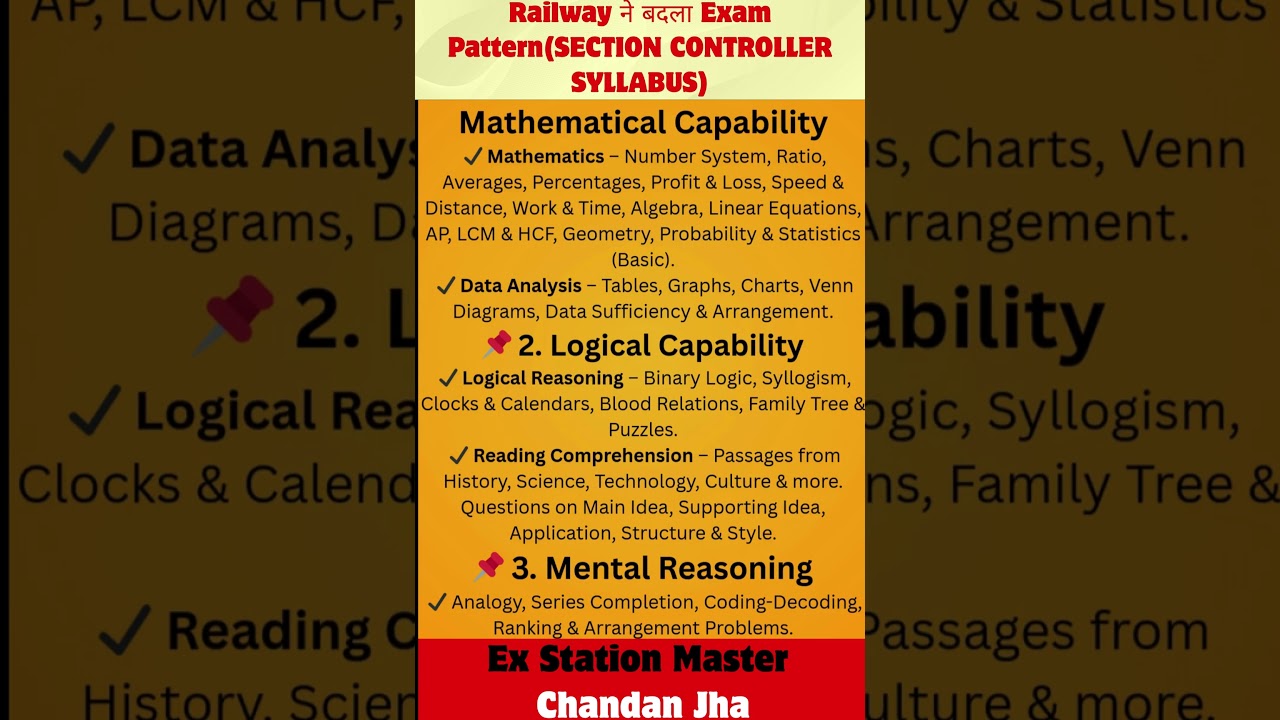 Railway ने बदला Exam Pattern(SECTION CONTROLLER SYLLABUS)

Mathematical Capability

✓ Mathematics – Number System, Ratio, Averages, Percentages, Profit & Loss, Speed & Distance, Work & Time, Algebra, Linear Equations, AP, LCM & HCF, Geometry, Probability & Statistics (Basic).

✓ Data Analysis – Tables, Graphs, Charts, Venn Diagrams, Data Sufficiency & Arrangement.

📌 2. Logical Capability

✓ Logical Reasoning – Binary Logic, Syllogism, Clocks & Calendars, Blood Relations, Family Tree & Puzzles.

✓ Reading Comprehension – Passages from History, Science, Technology, Culture & more. Questions on Main Idea, Supporting Idea, Application, Structure & Style.

📌 3. Mental Reasoning

✓ Analogy, Series Completion, Coding-Decoding, Ranking & Arrangement Problems.

Ex Station Master
Chandan Jha